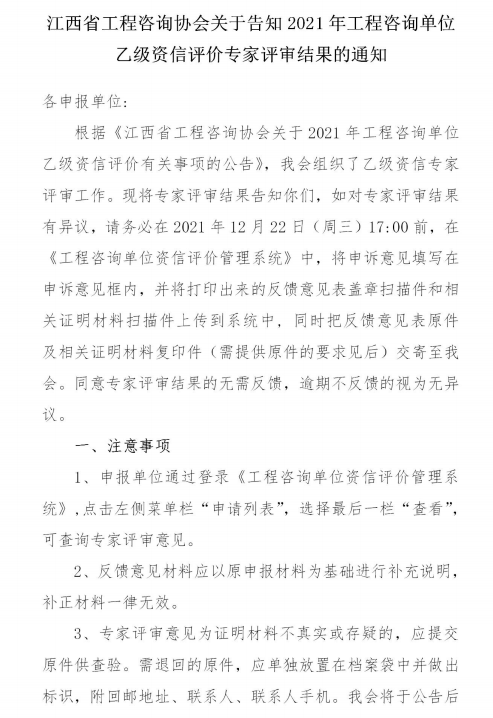 江西省工程咨询协会关于告知 2021 年工程咨询单位乙级资信评价专家评审结果的通知

各申报单位：

根据《江西省工程咨询协会关于 2021 年工程咨询单位乙级资信评价有关事项的公告》，我会组织了乙级资信专家评审工作。现将专家评审结果告知你们，如对专家评审结果有异议，请务必在 2021 年 12 月 22 日（周三）17:00 前，在《工程咨询单位资信评价管理系统》中，将申诉意见填写在申诉意见框内，并将打印出来的反馈意见表盖章扫描件和相关证明材料扫描件上传到系统中，同时把反馈意见表原件及相关证明材料复印件（需提供原件的要求见后）交寄至我会。同意专家评审结果的无需反馈，逾期不反馈的视为无异议。

一、注意事项

1、申报单位通过登录《工程咨询单位资信评价管理系统》，点击左侧菜单栏“申请列表”，选择最后一栏“查看”，可查询专家评审意见。

2、反馈意见材料应以原申报材料为基础进行补充说明，补正材料一律无效。

3、专家评审意见为证明材料不真实或存疑的，应提交原件供查验。需退回的原件，应单独放置在档案袋中并做出标识，附回邮地址、联系人、联系人手机。我会将于公告后